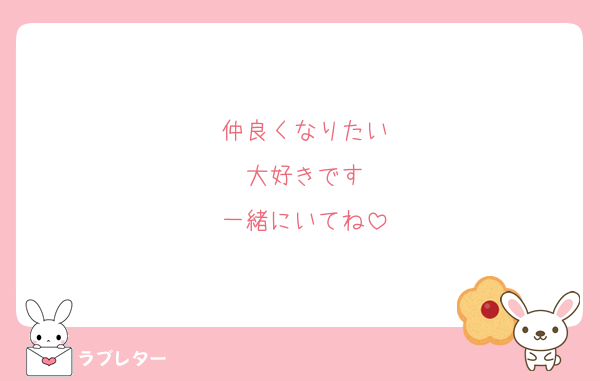 仲良くなりたい

大好きです

一緒にいてね♡

ラブレター